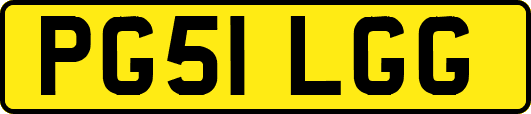 PG51 LGG